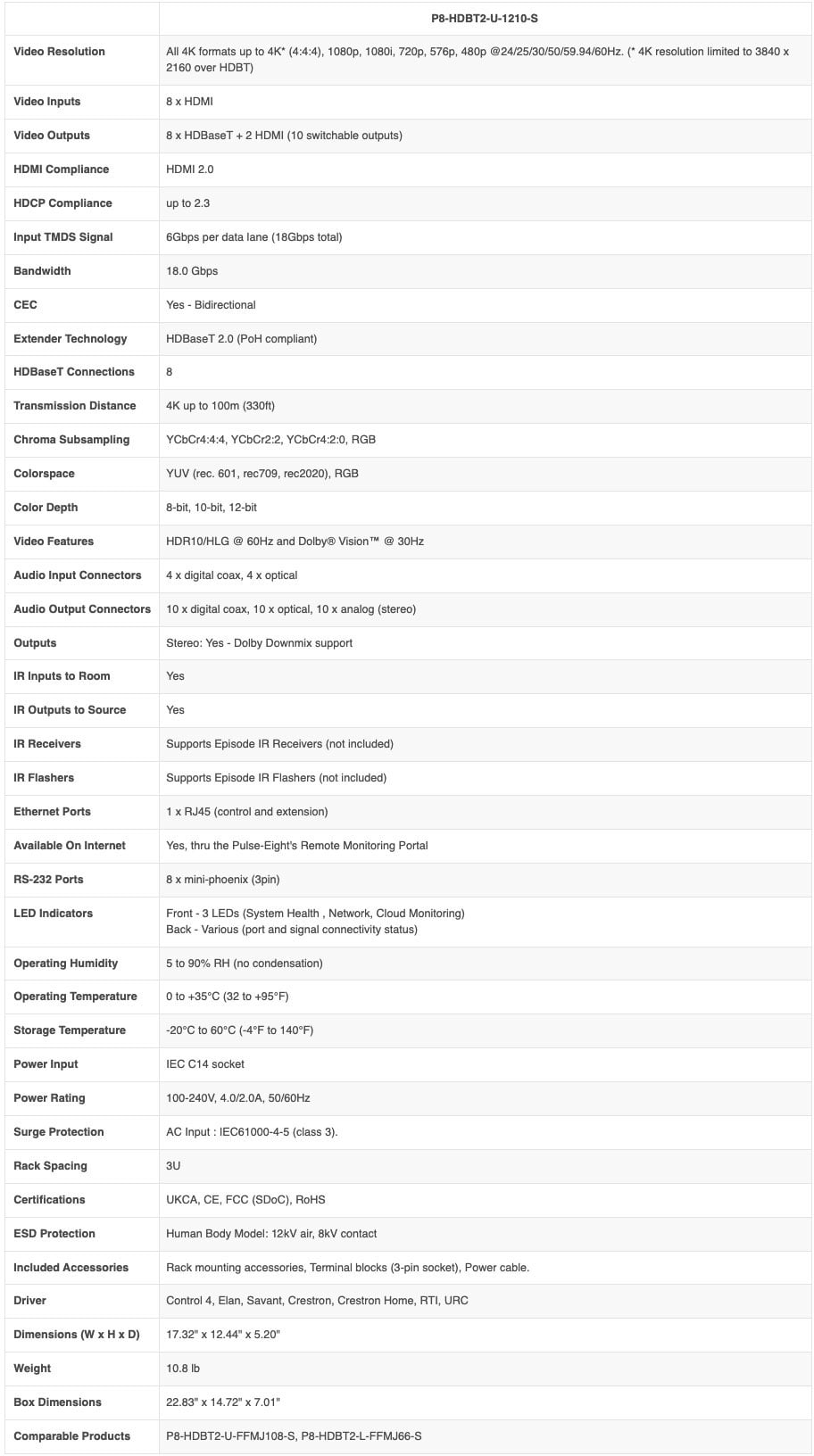 | | P8-HDBT2-U-1210-S |
|---|---|
| Video Resolution | All 4K formats up to 4K* (4:4:4), 1080p, 1080i, 720p, 576p, 480p @24/25/30/50/59.94/60Hz. (* 4K resolution limited to 3840 x 2160 over HDBT) |
| Video Inputs | 8 x HDMI |
| Video Outputs | 8 x HDBaseT + 2 HDMI (10 switchable outputs) |
| HDMI Compliance | HDMI 2.0 |
| HDCP Compliance | up to 2.3 |
| Input TMDS Signal | 6Gbps per data lane (18Gbps total) |
| Bandwidth | 18.0 Gbps |
| CEC | Yes - Bidirectional |
| Extender Technology | HDBaseT 2.0 (PoH compliant) |
| HDBaseT Connections | 8 |
| Transmission Distance | 4K up to 100m (330ft) |
| Chroma Subsampling | YCbCr4:4:4, YCbCr2:2, YCbCr4:2:0, RGB |
| Colorspace | YUV (rec. 601, rec709, rec2020), RGB |
| Color Depth | 8-bit, 10-bit, 12-bit |
| Video Features | HDR10/HLG @ 60Hz and Dolby® Vision™ @ 30Hz |
| Audio Input Connectors | 4 x digital coax, 4 x optical |
| Audio Output Connectors | 10 x digital coax, 10 x optical, 10 x analog (stereo) |
| Outputs | Stereo: Yes - Dolby Downmix support |
| IR Inputs to Room | Yes |
| IR Outputs to Source | Yes |
| IR Receivers | Supports Episode IR Receivers (not included) |
| IR Flashers | Supports Episode IR Flashers (not included) |
| Ethernet Ports | 1 x RJ45 (control and extension) |
| Available On Internet | Yes, thru the Pulse-Eight's Remote Monitoring Portal |
| RS-232 Ports | 8 x mini-phoenix (3pin) |
| LED Indicators | Front - 3 LEDs (System Health , Network, Cloud Monitoring) Back - Various (port and signal connectivity status) |
| Operating Humidity | 5 to 90% RH (no condensation) |
| Operating Temperature | 0 to +35°C (32 to +95°F) |
| Storage Temperature | -20°C to 60°C (-4°F to 140°F) |
| Power Input | IEC C14 socket |
| Power Rating | 100-240V, 4.0/2.0A, 50/60Hz |
| Surge Protection | AC Input : IEC61000-4-5 (class 3). |
| Rack Spacing | 3U |
| Certifications | UKCA, CE, FCC (SDoC), RoHS |
| ESD Protection | Human Body Model: 12kV air, 8kV contact |
| Included Accessories | Rack mounting accessories, Terminal blocks (3-pin socket), Power cable. |
| Driver | Control 4, Elan, Savant, Crestron, Crestron Home, RTI, URC |
| Dimensions (W x H x D) | 17.32" x 12.44" x 5.20" |
| Weight | 10.8 lb |
| Box Dimensions | 22.83" x 14.72" x 7.01" |
| Comparable Products | P8-HDBT2-U-FFMJ108-S, P8-HDBT2-L-FFMJ66-S |